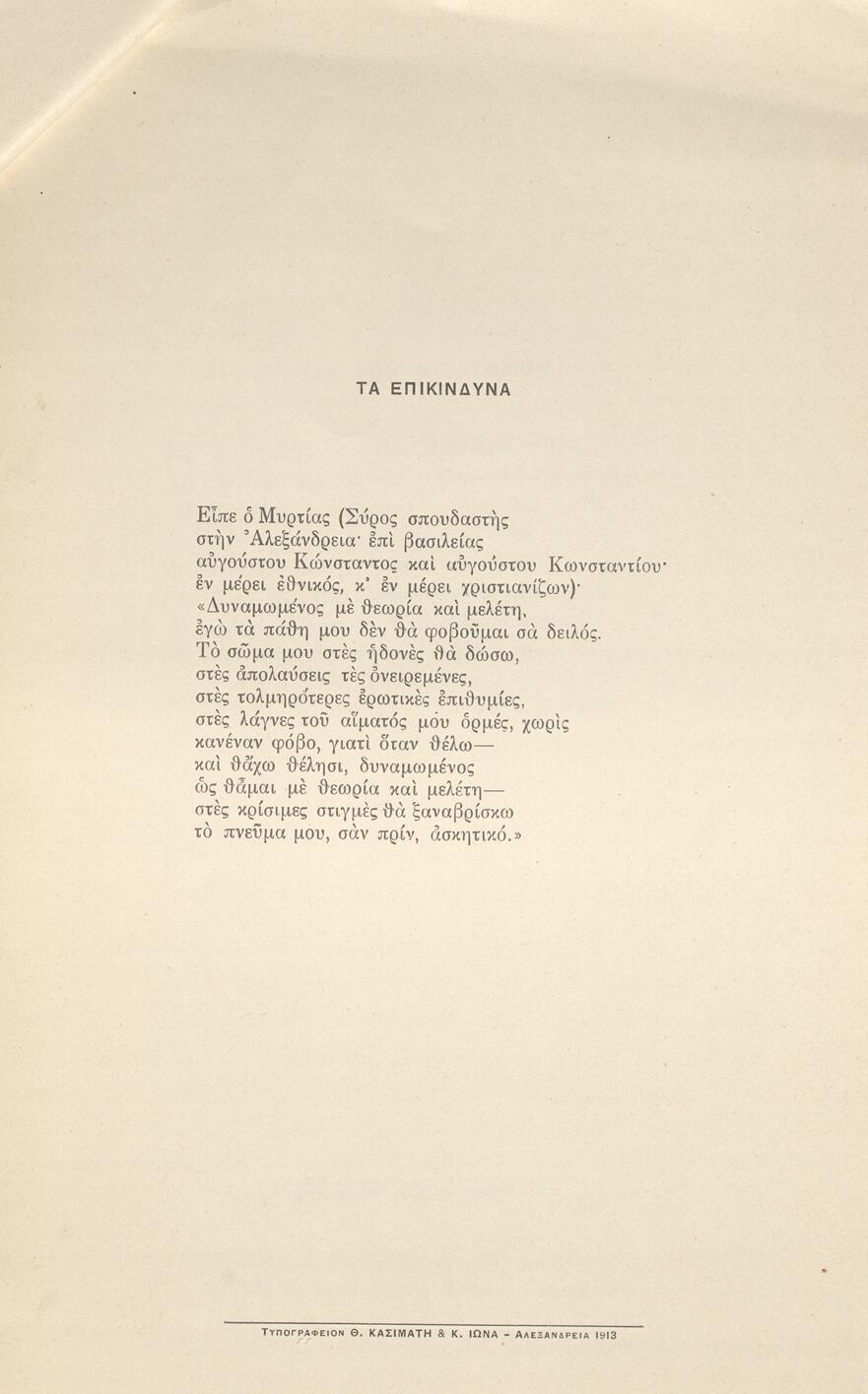 ΤΑ ΕΠΙΚΙΝΔΥΝΑ

Εἶπε ὁ Μυρτίας (Σύρος σπουδαστὴς
στὴν Ἀλεξάνδρεια· ἐπὶ βασιλείας
αὐγούστου Κώνσταντος καὶ αὐγούστου Κωνσταντίου·
ἐν μέρει ἐθνικός, κ' ἐν μέρει χριστιανίζων)·
«Δυναμωμένος μὲ θεωρία καὶ μελέτη,
ἐγὼ τὰ πάθη μου δὲν θὰ φοβοῦμαι σὰ δειλός.
Τὸ σῶμα μου στὲς ἡδονὲς θὰ δώσω,
στὲς ἀπολαύσεις τὲς ὀνειρεμένες,
στὲς τολμηρότερες ἐρωτικὲς ἐπιθυμίες,
στὲς λάγνες τοῦ αἵματός μου ὁρμές, χωρὶς
κανέναν φόβο, γιατὶ ὅταν θέλω—
καὶ θἄχω θέλησι, δυναμωμένος
ὡς θἆμαι μὲ θεωρία καὶ μελέτη—
στὲς κρίσιμες στιγμὲς θὰ ξαναβρίσκω
τὸ πνεῦμα μου, σὰν πρίν, ἀσκητικό.»

ΤΥΠΟΓΡΑΦΕΙΟΝ Θ. ΚΑΣΙΜΑΤΗ & Κ. ΙΩΝΑ - ΑΛΕΞΑΝΔΡΕΙΑ 1913